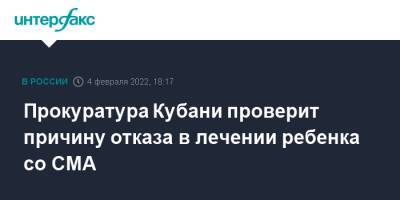 интерфакс

В РОССИИ 4 февраля 2022, 18:17

Прокуратура Кубани проверит причину отказа в лечении ребенка со СМА